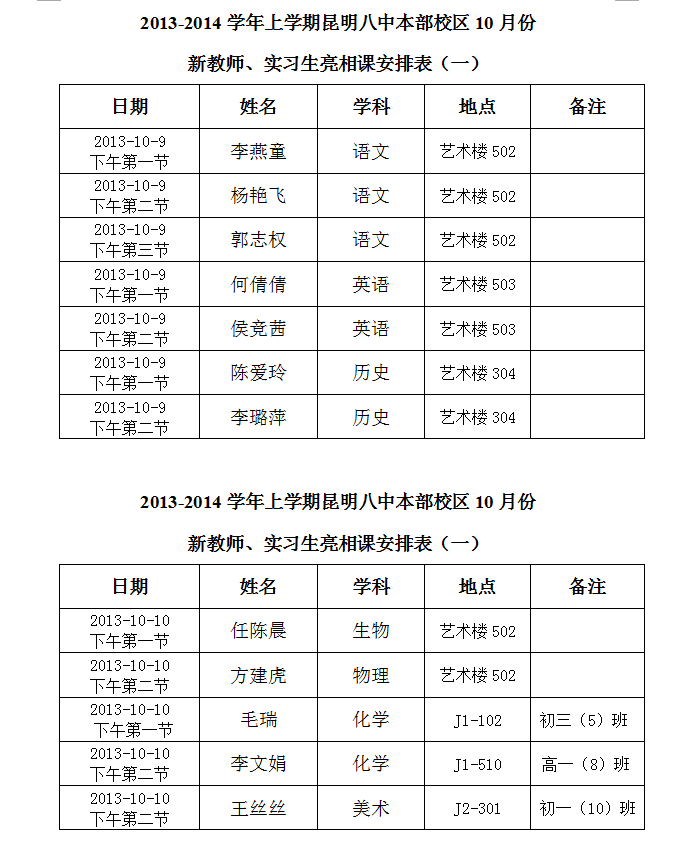 2013-2014 学年上学期昆明八中本部校区 10 月份

新教师、实习生亮相课安排表（一）

| 日期 | 姓名 | 学科 | 地点 | 备注 |
|---|---|---|---|---|
| 2013-10-9 下午第一节 | 李燕童 | 语文 | 艺术楼 502 | |
| 2013-10-9 下午第二节 | 杨艳飞 | 语文 | 艺术楼 502 | |
| 2013-10-9 下午第三节 | 郭志权 | 语文 | 艺术楼 502 | |
| 2013-10-9 下午第一节 | 何倩倩 | 英语 | 艺术楼 503 | |
| 2013-10-9 下午第二节 | 侯竞茜 | 英语 | 艺术楼 503 | |
| 2013-10-9 下午第一节 | 陈爱玲 | 历史 | 艺术楼 304 | |
| 2013-10-9 下午第二节 | 李璐萍 | 历史 | 艺术楼 304 | |

2013-2014 学年上学期昆明八中本部校区 10 月份

新教师、实习生亮相课安排表（一）

| 日期 | 姓名 | 学科 | 地点 | 备注 |
|---|---|---|---|---|
| 2013-10-10 下午第一节 | 任陈晨 | 生物 | 艺术楼 502 | |
| 2013-10-10 下午第二节 | 方建虎 | 物理 | 艺术楼 502 | |
| 2013-10-10 下午第一节 | 毛瑞 | 化学 | J1-102 | 初三（5）班 |
| 2013-10-10 下午第二节 | 李文娟 | 化学 | J1-510 | 高一（8）班 |
| 2013-10-10 下午第二节 | 王丝丝 | 美术 | J2-301 | 初一（10）班 |